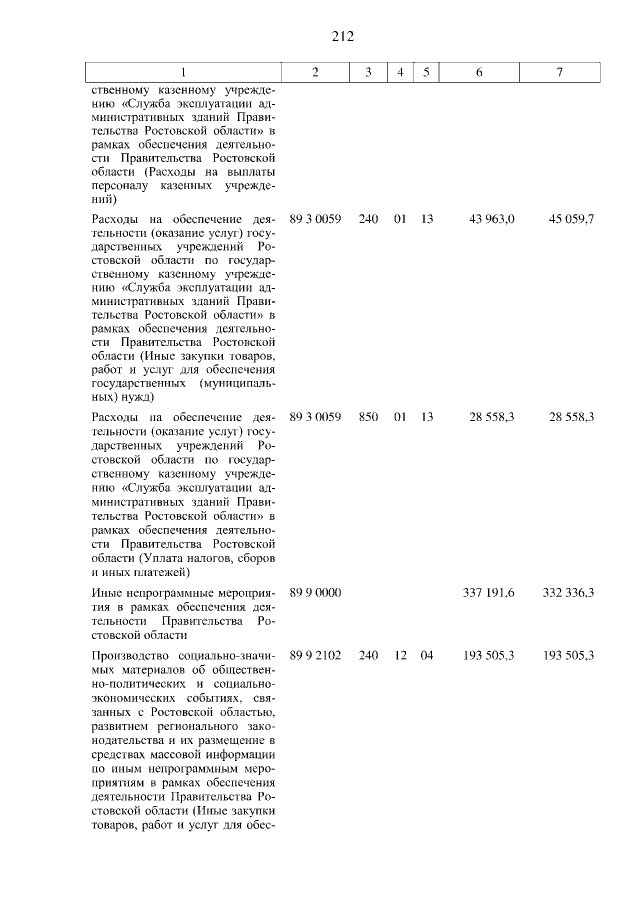 212

| 1 | 2 | 3 | 4 | 5 | 6 | 7 |
|---|---|---|---|---|---|---|
| ственному казенному учреждению «Служба эксплуатации административных зданий Правительства Ростовской области» в рамках обеспечения деятельности Правительства Ростовской области (Расходы на выплаты персоналу казенных учреждений) | | | | | | |
| Расходы на обеспечение деятельности (оказание услуг) государственных учреждений Ростовской области по государственному казенному учреждению «Служба эксплуатации административных зданий Правительства Ростовской области» в рамках обеспечения деятельности Правительства Ростовской области (Иные закупки товаров, работ и услуг для обеспечения государственных (муниципальных) нужд) | 89 3 0059 | 240 | 01 | 13 | 43 963,0 | 45 059,7 |
| Расходы на обеспечение деятельности (оказание услуг) государственных учреждений Ростовской области по государственному казенному учреждению «Служба эксплуатации административных зданий Правительства Ростовской области» в рамках обеспечения деятельности Правительства Ростовской области (Уплата налогов, сборов и иных платежей) | 89 3 0059 | 850 | 01 | 13 | 28 558,3 | 28 558,3 |
| Иные непрограммные мероприятия в рамках обеспечения деятельности Правительства Ростовской области | 89 9 0000 | | | | 337 191,6 | 332 336,3 |
| Производство социально-значимых материалов об общественно-политических и социально-экономических событиях, связанных с Ростовской областью, развитием регионального законодательства и их размещение в средствах массовой информации по иным непрограммным мероприятиям в рамках обеспечения деятельности Правительства Ростовской области (Иные закупки товаров, работ и услуг для обес- | 89 9 2102 | 240 | 12 | 04 | 193 505,3 | 193 505,3 |